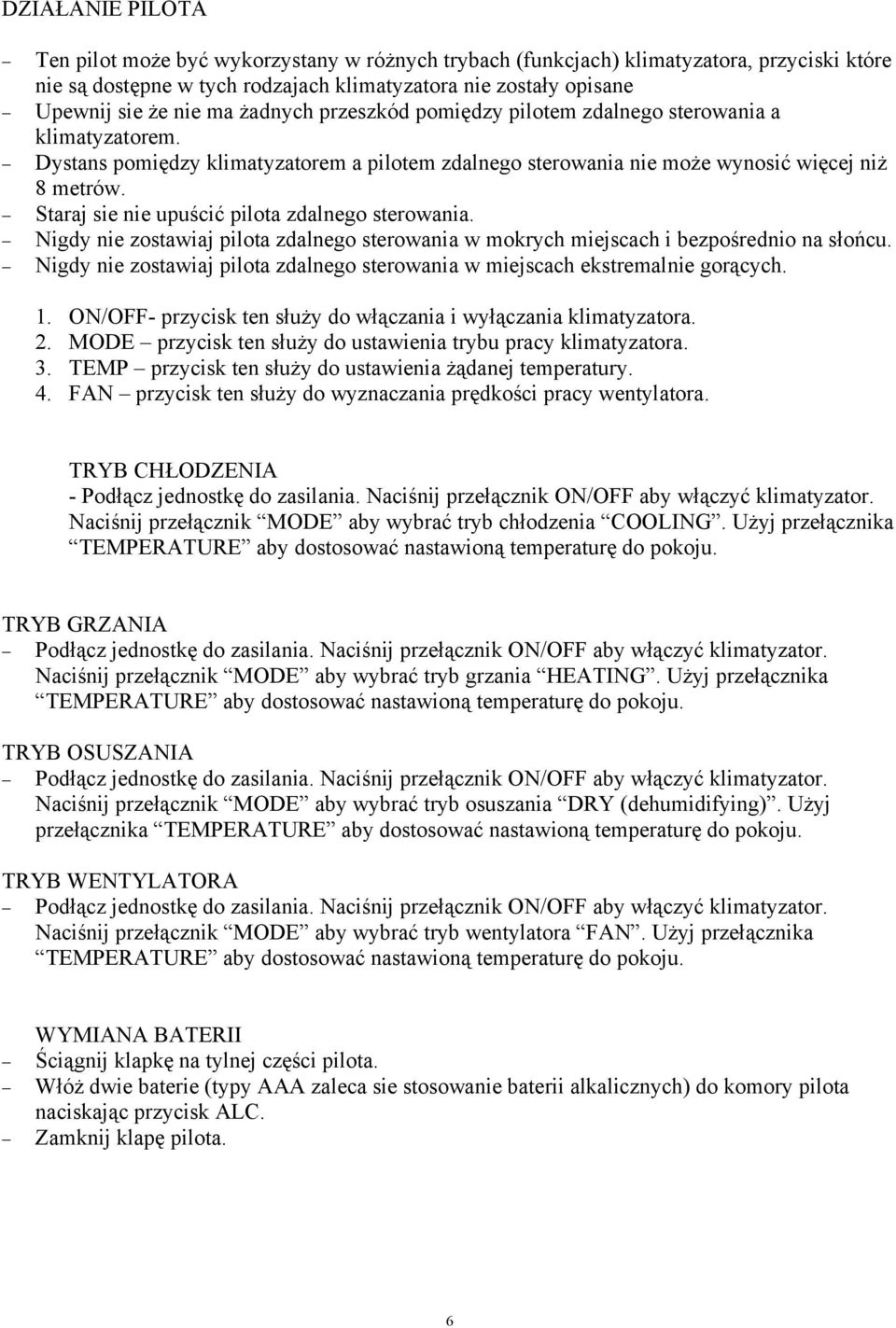 DZIAŁANIE PILOTA

– Ten pilot może być wykorzystany w różnych trybach (funkcjach) klimatyzatora, przyciski które nie są dostępne w tych rodzajach klimatyzatora nie zostały opisane
– Upewnij sie że nie ma żadnych przeszkód pomiędzy pilotem zdalnego sterowania a klimatyzatorem.
– Dystans pomiędzy klimatyzatorem a pilotem zdalnego sterowania nie może wynosić więcej niż 8 metrów.
– Staraj sie nie upuścić pilota zdalnego sterowania.
– Nigdy nie zostawiaj pilota zdalnego sterowania w mokrych miejscach i bezpośrednio na słońcu.
– Nigdy nie zostawiaj pilota zdalnego sterowania w miejscach ekstremalnie gorących.

1. ON/OFF- przycisk ten służy do włączania i wyłączania klimatyzatora.
2. MODE – przycisk ten służy do ustawienia trybu pracy klimatyzatora.
3. TEMP – przycisk ten służy do ustawienia żądanej temperatury.
4. FAN – przycisk ten służy do wyznaczania prędkości pracy wentylatora.

TRYB CHŁODZENIA
- Podłącz jednostkę do zasilania. Naciśnij przełącznik ON/OFF aby włączyć klimatyzator. Naciśnij przełącznik “MODE” aby wybrać tryb chłodzenia “COOLING”. Użyj przełącznika “TEMPERATURE” aby dostosować nastawioną temperaturę do pokoju.

TRYB GRZANIA
– Podłącz jednostkę do zasilania. Naciśnij przełącznik ON/OFF aby włączyć klimatyzator. Naciśnij przełącznik “MODE” aby wybrać tryb grzania “HEATING”. Użyj przełącznika “TEMPERATURE” aby dostosować nastawioną temperaturę do pokoju.

TRYB OSUSZANIA
– Podłącz jednostkę do zasilania. Naciśnij przełącznik ON/OFF aby włączyć klimatyzator. Naciśnij przełącznik “MODE” aby wybrać tryb osuszania “DRY (dehumidifying)”. Użyj przełącznika “TEMPERATURE” aby dostosować nastawioną temperaturę do pokoju.

TRYB WENTYLATORA
– Podłącz jednostkę do zasilania. Naciśnij przełącznik ON/OFF aby włączyć klimatyzator. Naciśnij przełącznik “MODE” aby wybrać tryb wentylatora “FAN”. Użyj przełącznika “TEMPERATURE” aby dostosować nastawioną temperaturę do pokoju.

WYMIANA BATERII
– Ściągnij klapkę na tylnej części pilota.
– Włóż dwie baterie (typy AAA zaleca sie stosowanie baterii alkalicznych) do komory pilota naciskając przycisk ALC.
– Zamknij klapę pilota.

6